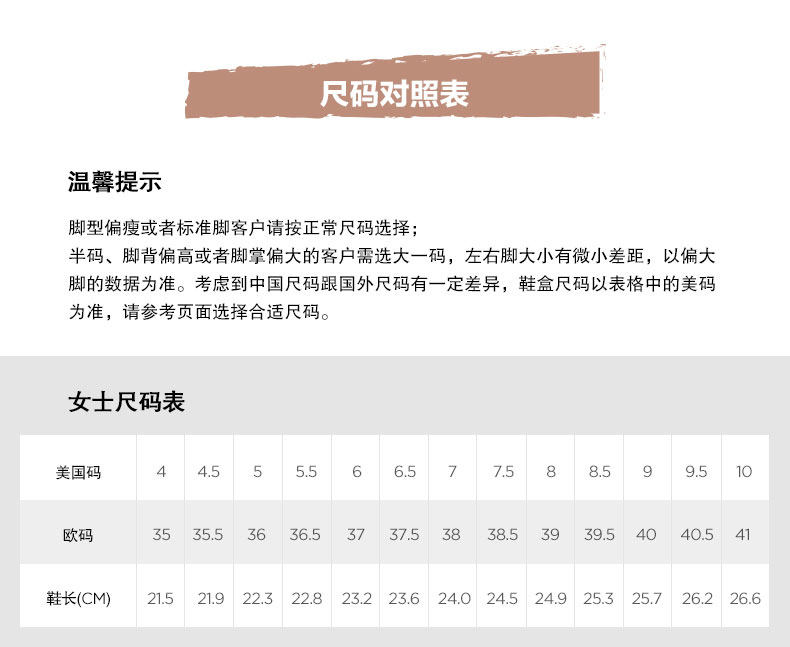 尺码对照表

温馨提示

脚型偏瘦或者标准脚客户请按正常尺码选择；
半码、脚背偏高或者脚掌偏大的客户需选大一码，左右脚大小有微小差距，以偏大脚的数据为准。考虑到中国尺码跟国外尺码有一定差异，鞋盒尺码以表格中的美码为准，请参考页面选择合适尺码。

女士尺码表

| 美国码 | 4 | 4.5 | 5 | 5.5 | 6 | 6.5 | 7 | 7.5 | 8 | 8.5 | 9 | 9.5 | 10 |
|---|---|---|---|---|---|---|---|---|---|---|---|---|---|
| 欧码 | 35 | 35.5 | 36 | 36.5 | 37 | 37.5 | 38 | 38.5 | 39 | 39.5 | 40 | 40.5 | 41 |
| 鞋长(CM) | 21.5 | 21.9 | 22.3 | 22.8 | 23.2 | 23.6 | 24.0 | 24.5 | 24.9 | 25.3 | 25.7 | 26.2 | 26.6 |